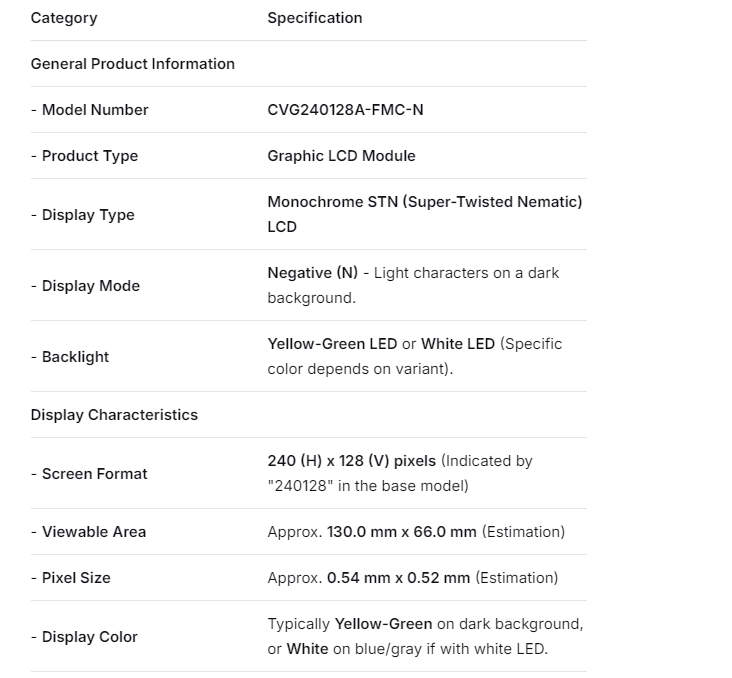 | Category | Specification |
|---|---|
| General Product Information | |
| - Model Number | CVG240128A-FMC-N |
| - Product Type | Graphic LCD Module |
| - Display Type | Monochrome STN (Super-Twisted Nematic) LCD |
| - Display Mode | Negative (N) - Light characters on a dark background. |
| - Backlight | Yellow-Green LED or White LED (Specific color depends on variant). |
| Display Characteristics | |
| - Screen Format | 240 (H) x 128 (V) pixels (Indicated by "240128" in the base model) |
| - Viewable Area | Approx. 130.0 mm x 66.0 mm (Estimation) |
| - Pixel Size | Approx. 0.54 mm x 0.52 mm (Estimation) |
| - Display Color | Typically Yellow-Green on dark background, or White on blue/gray if with white LED. |